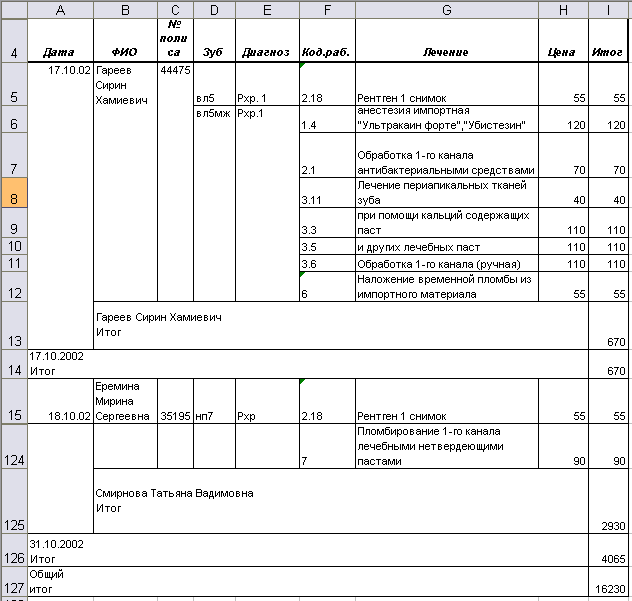 |  | A | B | C | D | E | F | G | H | I |
|---|---|---|---|---|---|---|---|---|---|
| 4 | Дата | ФИО | № полиса | Зуб | Диагноз | Код.раб. | Лечение | Цена | Итог |
| 5 | 17.10.02 | Гареев Сирин Хамиевич | 44475 | вл5 | Рхр. 1 | 2.18 | Рентген 1 снимок | 55 | 55 |
| 6 |  |  |  | вл5мж | Рхр.1 | 1.4 | анестезия импортная "Ультракаин форте","Убистезин" | 120 | 120 |
| 7 |  |  |  |  |  | 2.1 | Обработка 1-го канала антибактериальными средствами | 70 | 70 |
| 8 |  |  |  |  |  | 3.11 | Лечение периапикальных тканей зуба | 40 | 40 |
| 9 |  |  |  |  |  | 3.3 | при помощи кальций содержащих паст | 110 | 110 |
| 10 |  |  |  |  |  | 3.5 | и других лечебных паст | 110 | 110 |
| 11 |  |  |  |  |  | 3.6 | Обработка 1-го канала (ручная) | 110 | 110 |
| 12 |  |  |  |  |  | 6 | Наложение временной пломбы из импортного материала | 55 | 55 |
| 13 |  | Гареев Сирин Хамиевич Итог |  |  |  |  |  |  | 670 |
| 14 | 17.10.2002 Итог |  |  |  |  |  |  |  | 670 |
| 15 | 18.10.02 | Еремина Мирина Сергеевна | 35195 | нп7 | Рхр | 2.18 | Рентген 1 снимок | 55 | 55 |
| 124 |  |  |  |  |  | 7 | Пломбирование 1-го канала лечебными нетвердеющими пастами | 90 | 90 |
| 125 |  | Смирнова Татьяна Вадимовна Итог |  |  |  |  |  |  | 2930 |
| 126 | 31.10.2002 Итог |  |  |  |  |  |  |  | 4065 |
| 127 | Общий итог |  |  |  |  |  |  |  | 16230 |